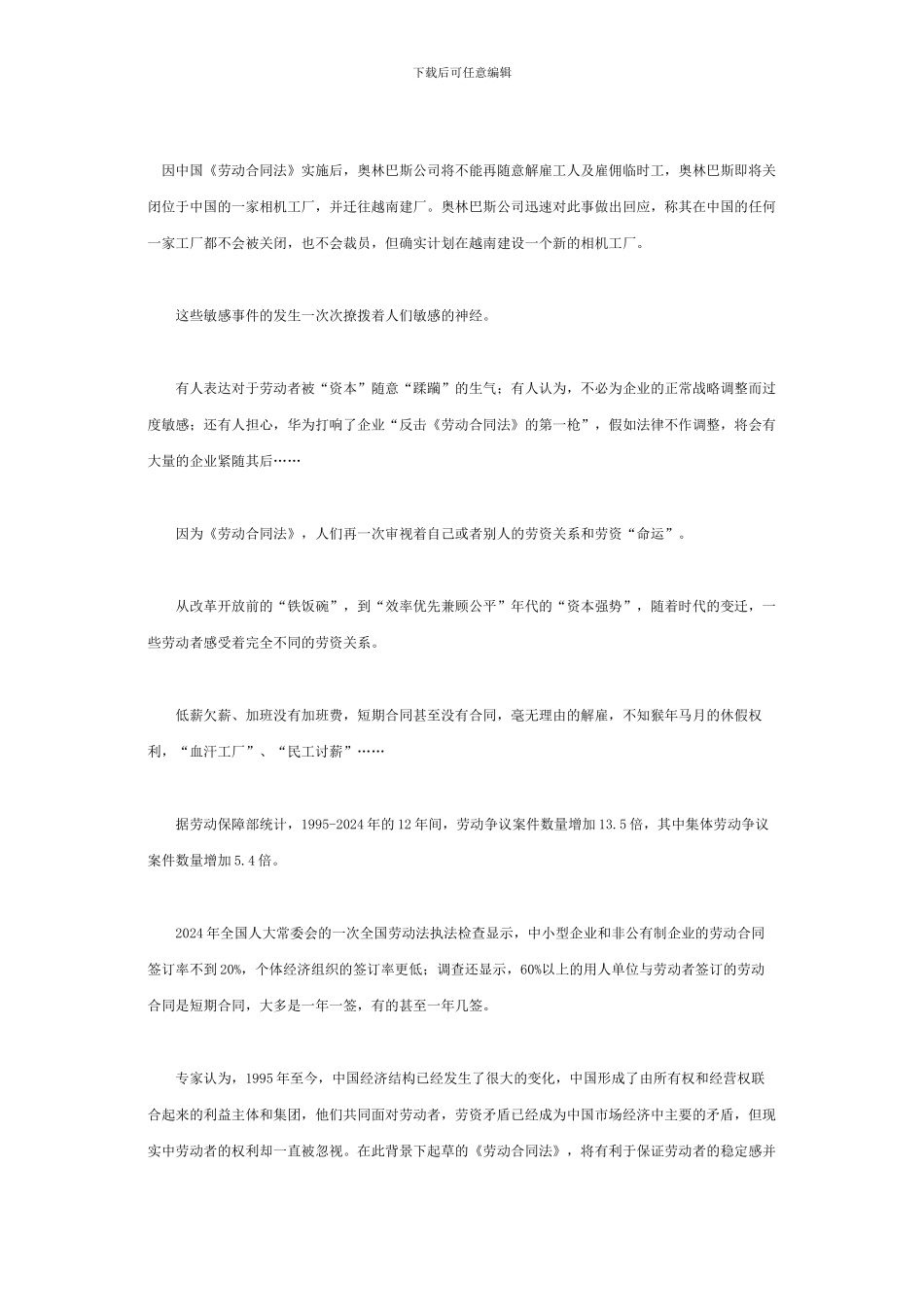 下载后可任意编辑

因中国《劳动合同法》实施后，奥林巴斯公司将不能再随意解雇工人及雇佣临时工，奥林巴斯即将关闭位于中国的一家相机工厂，并迁往越南建厂。奥林巴斯公司迅速对此事做出回应，称其在中国的任何一家工厂都不会被关闭，也不会裁员，但确实计划在越南建设一个新的相机工厂。

这些敏感事件的发生一次次撩拨着人们敏感的神经。

有人表达对于劳动者被“资本”随意“蹂躏”的生气；有人认为，不必为企业的正常战略调整而过度敏感；还有人担心，华为打响了企业“反击《劳动合同法》的第一枪”，假如法律不作调整，将会有大量的企业紧随其后……

因为《劳动合同法》，人们再一次审视着自己或者别人的劳资关系和劳资“命运”。

从改革开放前的“铁饭碗”，到“效率优先兼顾公平”年代的“资本强势”，随着时代的变迁，一些劳动者感受着完全不同的劳资关系。

低薪欠薪、加班没有加班费，短期合同甚至没有合同，毫无理由的解雇，不知猴年马月的休假权利，“血汗工厂”、“民工讨薪”……

据劳动保障部统计，1995-2024年的12年间，劳动争议案件数量增加13.5倍，其中集体劳动争议案件数量增加5.4倍。

2024年全国人大常委会的一次全国劳动法执法检查显示，中小型企业和非公有制企业的劳动合同签订率不到20%，个体经济组织的签订率更低；调查还显示，60%以上的用人单位与劳动者签订的劳动合同是短期合同，大多是一年一签，有的甚至一年几签。

专家认为，1995年至今，中国经济结构已经发生了很大的变化，中国形成了由所有权和经营权联合起来的利益主体和集团，他们共同面对劳动者，劳资矛盾已经成为中国市场经济中主要的矛盾，但现实中劳动者的权利却一直被忽视。在此背景下起草的《劳动合同法》，将有利于保证劳动者的稳定感并